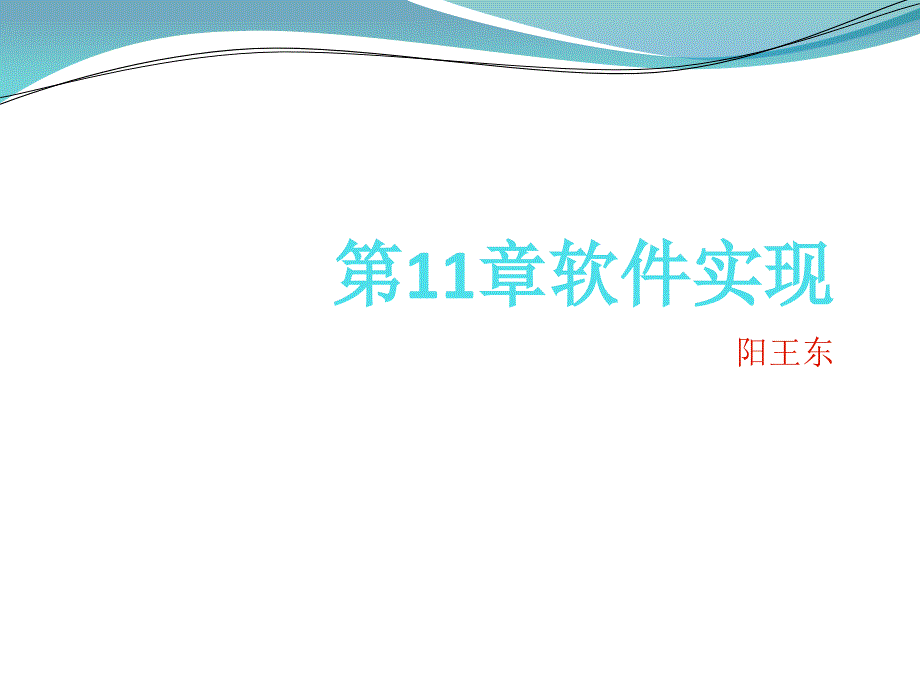 第11章软件实现

阳王东